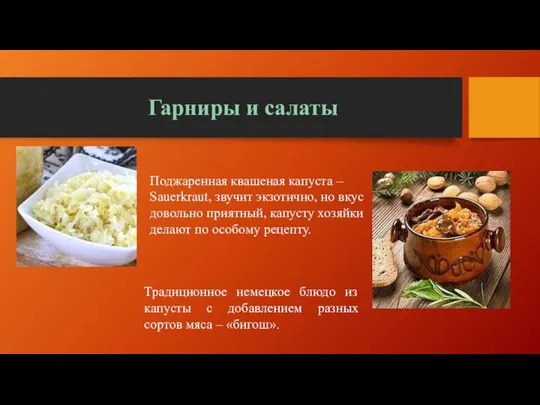 Гарниры и салаты

Поджаренная квашеная капуста – Sauerkraut, звучит экзотично, но вкус довольно приятный, капусту хозяйки делают по особому рецепту.

Традиционное немецкое блюдо из капусты с добавлением разных сортов мяса – «бигош».